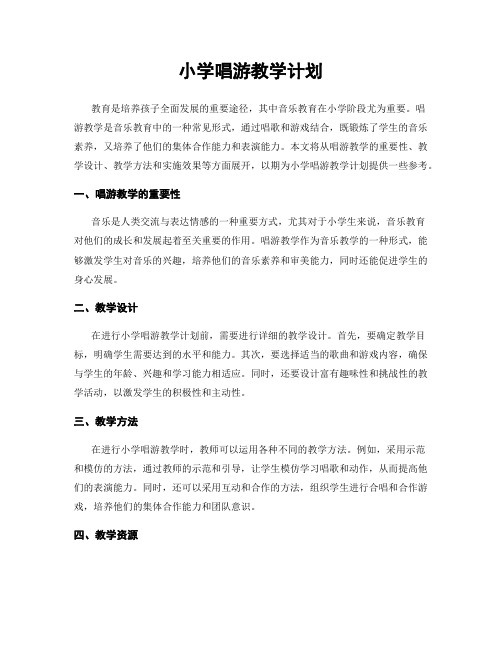 小学唱游教学计划

教育是培养孩子全面发展的重要途径，其中音乐教育在小学阶段尤为重要。唱游教学是音乐教育中的一种常见形式，通过唱歌和游戏结合，既锻炼了学生的音乐素养，又培养了他们的集体合作能力和表演能力。本文将从唱游教学的重要性、教学设计、教学方法和实施效果等方面展开，以期为小学唱游教学计划提供一些参考。

一、唱游教学的重要性

音乐是人类交流与表达情感的一种重要方式，尤其对于小学生来说，音乐教育对他们的成长和发展起着至关重要的作用。唱游教学作为音乐教学的一种形式，能够激发学生对音乐的兴趣，培养他们的音乐素养和审美能力，同时还能促进学生的身心发展。

二、教学设计

在进行小学唱游教学计划前，需要进行详细的教学设计。首先，要确定教学目标，明确学生需要达到的水平和能力。其次，要选择适当的歌曲和游戏内容，确保与学生的年龄、兴趣和学习能力相适应。同时，还要设计富有趣味性和挑战性的教学活动，以激发学生的积极性和主动性。

三、教学方法

在进行小学唱游教学时，教师可以运用各种不同的教学方法。例如，采用示范和模仿的方法，通过教师的示范和引导，让学生模仿学习唱歌和动作，从而提高他们的表演能力。同时，还可以采用互动和合作的方法，组织学生进行合唱和合作游戏，培养他们的集体合作能力和团队意识。

四、教学资源